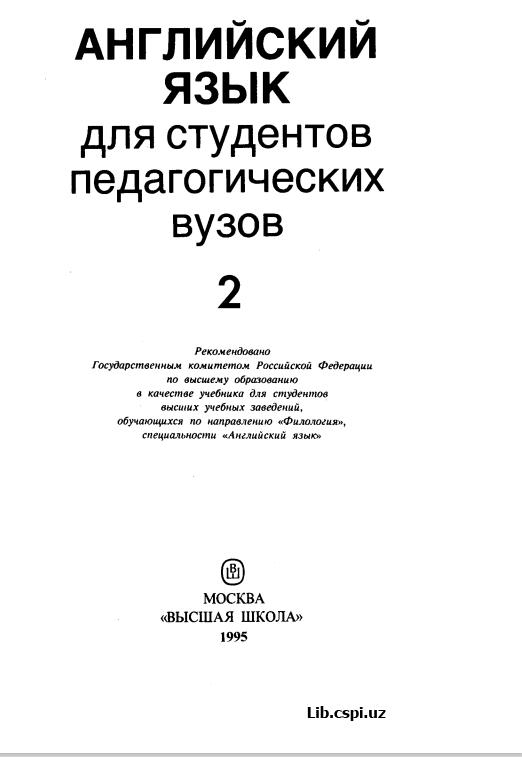 АНГЛИЙСКИЙ ЯЗЫК
для студентов педагогических вузов

2

Рекомендовано Государственным комитетом Российской Федерации по высшему образованию в качестве учебника для студентов высших учебных заведений, обучающихся по направлению «Филология», специальности «Английский язык»

ВШ

МОСКВА
«ВЫСШАЯ ШКОЛА»
1995

Lib.cspi.uz